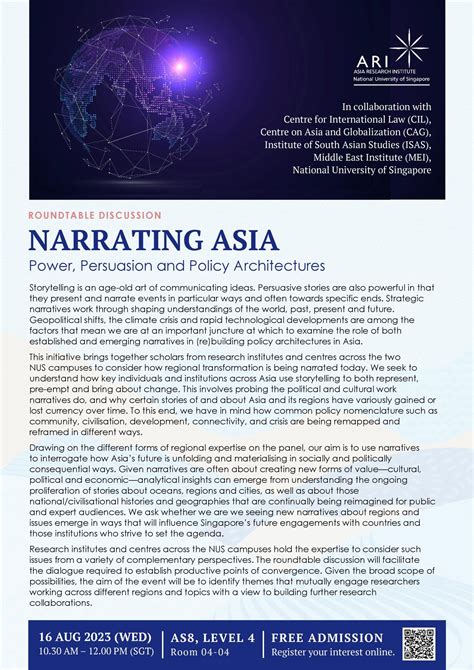 ARI
ASIA RESEARCH INSTITUTE
National University of Singapore

In collaboration with
Centre for International Law (CIL),
Centre on Asia and Globalization (CAG),
Institute of South Asian Studies (ISAS),
Middle East Institute (MEI),
National University of Singapore

ROUNDTABLE DISCUSSION

NARRATING ASIA

Power, Persuasion and Policy Architectures

Storytelling is an age-old art of communicating ideas. Persuasive stories are also powerful in that they present and narrate events in particular ways and often towards specific ends. Strategic narratives work through shaping understandings of the world, past, present and future. Geopolitical shifts, the climate crisis and rapid technological developments are among the factors that mean we are at an important juncture at which to examine the role of both established and emerging narratives in (re)building policy architectures in Asia.

This initiative brings together scholars from research institutes and centres across the two NUS campuses to consider how regional transformation is being narrated today. We seek to understand how key individuals and institutions across Asia use storytelling to both represent, pre-empt and bring about change. This involves probing the political and cultural work narratives do, and why certain stories of and about Asia and its regions have variously gained or lost currency over time. To this end, we have in mind how common policy nomenclature such as community, civilisation, development, connectivity, and crisis are being remapped and reframed in different ways.

Drawing on the different forms of regional expertise on the panel, our aim is to use narratives to interrogate how Asia's future is unfolding and materialising in socially and politically consequential ways. Given narratives are often about creating new forms of value—cultural, political and economic—analytical insights can emerge from understanding the ongoing proliferation of stories about oceans, regions and cities, as well as about those national/civilisational histories and geographies that are continually being reimagined for public and expert audiences. We ask whether we are we seeing new narratives about regions and issues emerge in ways that will influence Singapore's future engagements with countries and those institutions who strive to set the agenda.

Research institutes and centres across the NUS campuses hold the expertise to consider such issues from a variety of complementary perspectives. The roundtable discussion will facilitate the dialogue required to establish productive points of convergence. Given the broad scope of possibilities, the aim of the event will be to identify themes that mutually engage researchers working across different regions and topics with a view to building further research collaborations.

16 AUG 2023 (WED)
10.30 AM – 12.00 PM (SGT)

AS8, LEVEL 4
Room 04-04

FREE ADMISSION
Register your interest online.